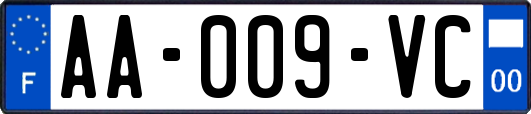 F
AA-009-VC
00